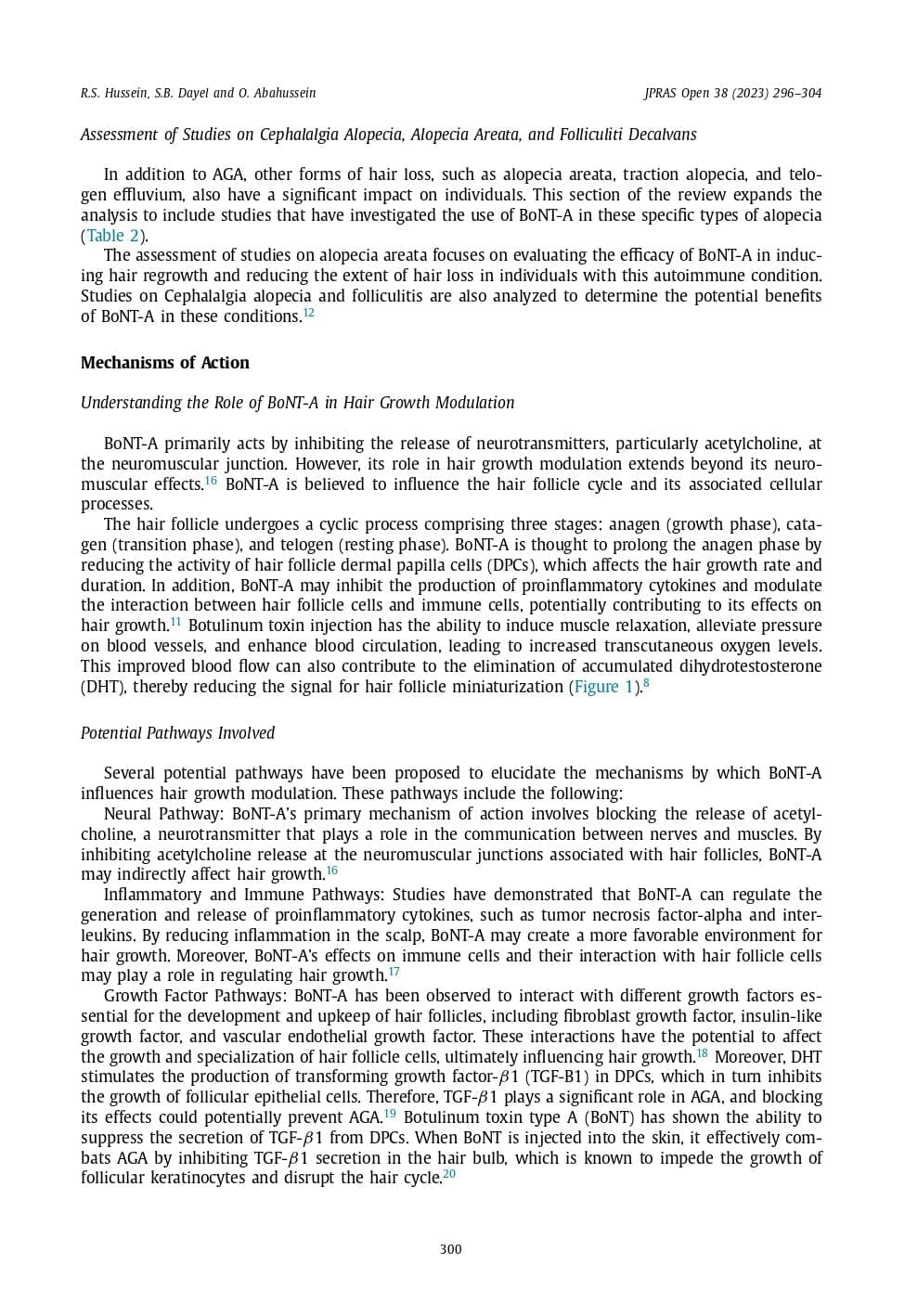 R.S. Hussein, S.B. Dayel and O. Abahussein

JPRAS Open 38 (2023) 296–304

Assessment of Studies on Cephalalgia Alopecia, Alopecia Areata, and Folliculiti Decalvans

In addition to AGA, other forms of hair loss, such as alopecia areata, traction alopecia, and telogen effluvium, also have a significant impact on individuals. This section of the review expands the analysis to include studies that have investigated the use of BoNT-A in these specific types of alopecia (Table 2).

The assessment of studies on alopecia areata focuses on evaluating the efficacy of BoNT-A in inducing hair regrowth and reducing the extent of hair loss in individuals with this autoimmune condition. Studies on Cephalalgia alopecia and folliculitis are also analyzed to determine the potential benefits of BoNT-A in these conditions.$^{12}$

Mechanisms of Action

Understanding the Role of BoNT-A in Hair Growth Modulation

BoNT-A primarily acts by inhibiting the release of neurotransmitters, particularly acetylcholine, at the neuromuscular junction. However, its role in hair growth modulation extends beyond its neuromuscular effects.$^{16}$ BoNT-A is believed to influence the hair follicle cycle and its associated cellular processes.

The hair follicle undergoes a cyclic process comprising three stages: anagen (growth phase), catagen (transition phase), and telogen (resting phase). BoNT-A is thought to prolong the anagen phase by reducing the activity of hair follicle dermal papilla cells (DPCs), which affects the hair growth rate and duration. In addition, BoNT-A may inhibit the production of proinflammatory cytokines and modulate the interaction between hair follicle cells and immune cells, potentially contributing to its effects on hair growth.$^{11}$ Botulinum toxin injection has the ability to induce muscle relaxation, alleviate pressure on blood vessels, and enhance blood circulation, leading to increased transcutaneous oxygen levels. This improved blood flow can also contribute to the elimination of accumulated dihydrotestosterone (DHT), thereby reducing the signal for hair follicle miniaturization (Figure 1).$^{8}$

Potential Pathways Involved

Several potential pathways have been proposed to elucidate the mechanisms by which BoNT-A influences hair growth modulation. These pathways include the following:

Neural Pathway: BoNT-A's primary mechanism of action involves blocking the release of acetylcholine, a neurotransmitter that plays a role in the communication between nerves and muscles. By inhibiting acetylcholine release at the neuromuscular junctions associated with hair follicles, BoNT-A may indirectly affect hair growth.$^{16}$

Inflammatory and Immune Pathways: Studies have demonstrated that BoNT-A can regulate the generation and release of proinflammatory cytokines, such as tumor necrosis factor-alpha and interleukins. By reducing inflammation in the scalp, BoNT-A may create a more favorable environment for hair growth. Moreover, BoNT-A's effects on immune cells and their interaction with hair follicle cells may play a role in regulating hair growth.$^{17}$

Growth Factor Pathways: BoNT-A has been observed to interact with different growth factors essential for the development and upkeep of hair follicles, including fibroblast growth factor, insulin-like growth factor, and vascular endothelial growth factor. These interactions have the potential to affect the growth and specialization of hair follicle cells, ultimately influencing hair growth.$^{18}$ Moreover, DHT stimulates the production of transforming growth factor-$\beta$1 (TGF-B1) in DPCs, which in turn inhibits the growth of follicular epithelial cells. Therefore, TGF-$\beta$1 plays a significant role in AGA, and blocking its effects could potentially prevent AGA.$^{19}$ Botulinum toxin type A (BoNT) has shown the ability to suppress the secretion of TGF-$\beta$1 from DPCs. When BoNT is injected into the skin, it effectively combats AGA by inhibiting TGF-$\beta$1 secretion in the hair bulb, which is known to impede the growth of follicular keratinocytes and disrupt the hair cycle.$^{20}$

300